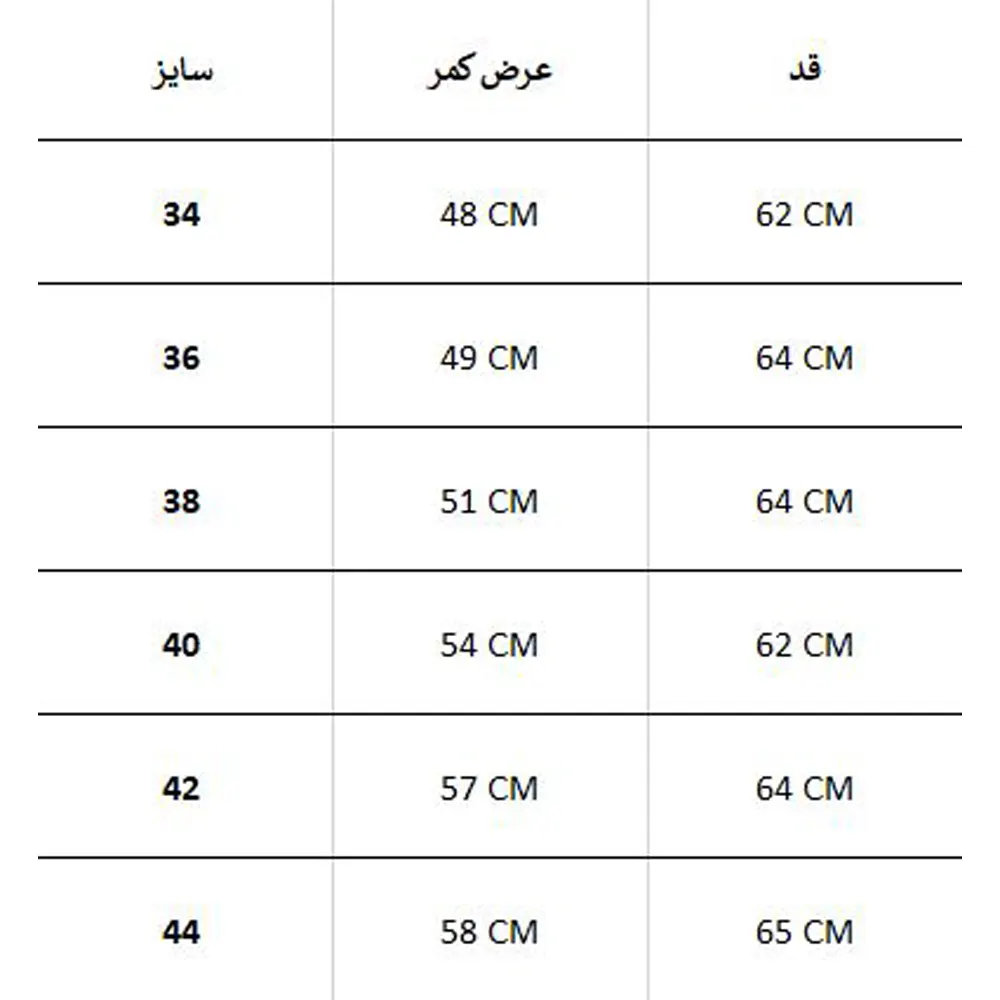 | قد | عرض کمر | سایز |
|---|---|---|
| 62 CM | 48 CM | 34 |
| 64 CM | 49 CM | 36 |
| 64 CM | 51 CM | 38 |
| 62 CM | 54 CM | 40 |
| 64 CM | 57 CM | 42 |
| 65 CM | 58 CM | 44 |